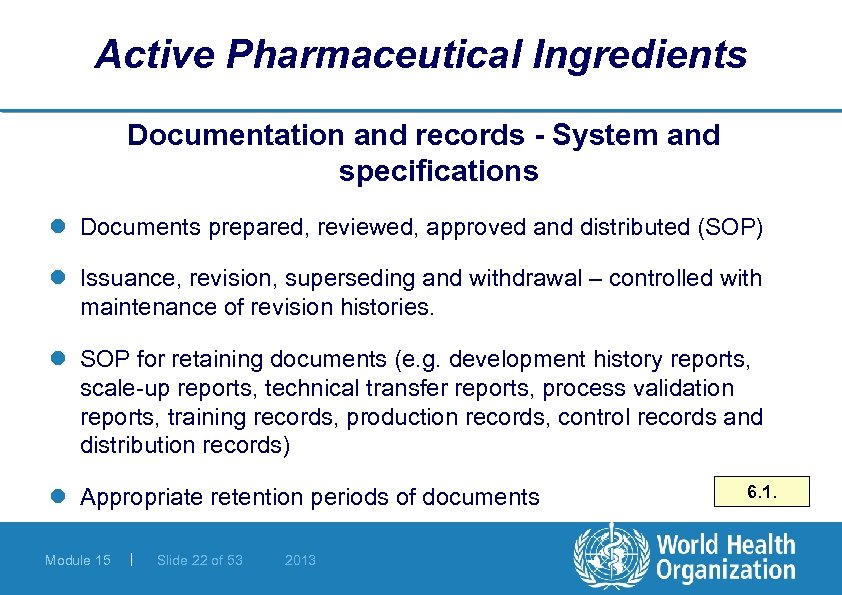 Active Pharmaceutical Ingredients

Documentation and records - System and specifications

• Documents prepared, reviewed, approved and distributed (SOP)

• Issuance, revision, superseding and withdrawal – controlled with maintenance of revision histories.

• SOP for retaining documents (e.g. development history reports, scale-up reports, technical transfer reports, process validation reports, training records, production records, control records and distribution records)

• Appropriate retention periods of documents

6.1.

Module 15 | Slide 22 of 53 2013

World Health Organization